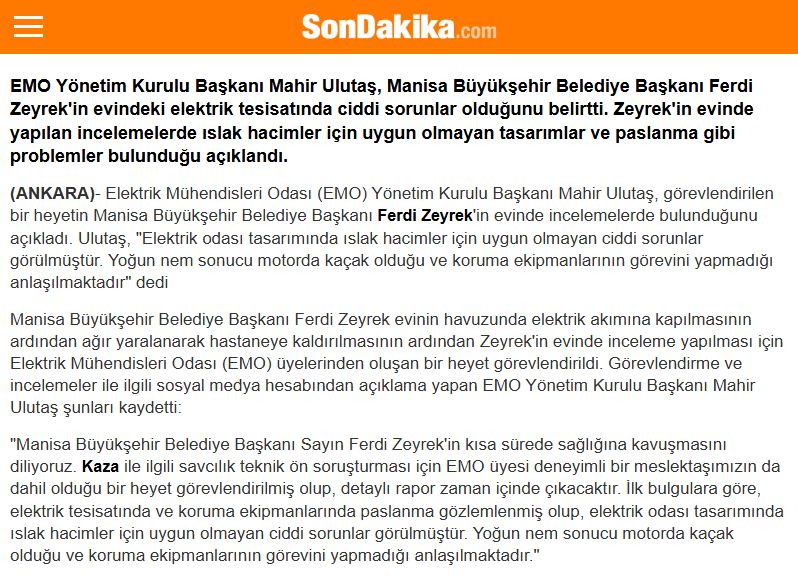 SonDakika.com

EMO Yönetim Kurulu Başkanı Mahir Ulutaş, Manisa Büyükşehir Belediye Başkanı Ferdi Zeyrek'in evindeki elektrik tesisatında ciddi sorunlar olduğunu belirtti. Zeyrek'in evinde yapılan incelemelerde ıslak hacimler için uygun olmayan tasarımlar ve paslanma gibi problemler bulunduğu açıklandı.

(ANKARA)- Elektrik Mühendisleri Odası (EMO) Yönetim Kurulu Başkanı Mahir Ulutaş, görevlendirilen bir heyetin Manisa Büyükşehir Belediye Başkanı Ferdi Zeyrek'in evinde incelemelerde bulunduğunu açıkladı. Ulutaş, "Elektrik odası tasarımında ıslak hacimler için uygun olmayan ciddi sorunlar görülmüştür. Yoğun nem sonucu motorda kaçak olduğu ve koruma ekipmanlarının görevini yapmadığı anlaşılmaktadır" dedi

Manisa Büyükşehir Belediye Başkanı Ferdi Zeyrek evinin havuzunda elektrik akımına kapılmasının ardından ağır yaralanarak hastaneye kaldırılmasının ardından Zeyrek'in evinde inceleme yapılması için Elektrik Mühendisleri Odası (EMO) üyelerinden oluşan bir heyet görevlendirildi. Görevlendirme ve incelemeler ile ilgili sosyal medya hesabından açıklama yapan EMO Yönetim Kurulu Başkanı Mahir Ulutaş şunları kaydetti:

"Manisa Büyükşehir Belediye Başkanı Sayın Ferdi Zeyrek'in kısa sürede sağlığına kavuşmasını diliyoruz. Kaza ile ilgili savcılık teknik ön soruşturması için EMO üyesi deneyimli bir meslektaşımızın da dahil olduğu bir heyet görevlendirilmiş olup, detaylı rapor zaman içinde çıkacaktır. İlk bulgulara göre, elektrik tesisatında ve koruma ekipmanlarında paslanma gözlemlenmiş olup, elektrik odası tasarımında ıslak hacimler için uygun olmayan ciddi sorunlar görülmüştür. Yoğun nem sonucu motorda kaçak olduğu ve koruma ekipmanlarının görevini yapmadığı anlaşılmaktadır."